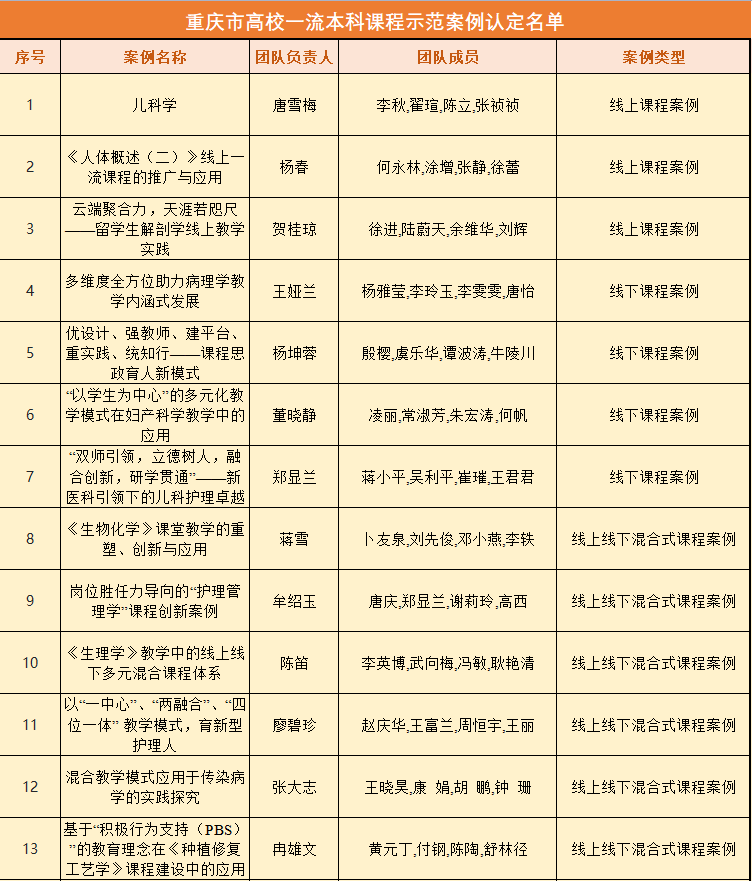 重庆市高校一流本科课程示范案例认定名单

| 序号 | 案例名称 | 团队负责人 | 团队成员 | 案例类型 |
|---|---|---|---|---|
| 1 | 儿科学 | 唐雪梅 | 李秋,翟瑄,陈立,张祯祯 | 线上课程案例 |
| 2 | 《人体概述（二）》线上一流课程的推广与应用 | 杨春 | 何永林,涂增,张静,徐蕾 | 线上课程案例 |
| 3 | 云端聚合力，天涯若咫尺——留学生解剖学线上教学实践 | 贺桂琼 | 徐进,陆蔚天,余维华,刘辉 | 线上课程案例 |
| 4 | 多维度全方位助力病理学教学内涵式发展 | 王娅兰 | 杨雅莹,李玲玉,李雯雯,唐怡 | 线下课程案例 |
| 5 | 优设计、强教师、建平台、重实践、统知行——课程思政育人新模式 | 杨坤蓉 | 殷樱,虞乐华,谭波涛,牛陵川 | 线下课程案例 |
| 6 | “以学生为中心”的多元化教学模式在妇产科学教学中的应用 | 董晓静 | 凌丽,常淑芳,朱宏涛,何帆 | 线下课程案例 |
| 7 | “双师引领，立德树人，融合创新，研学贯通”——新医科引领下的儿科护理卓越 | 郑显兰 | 蒋小平,吴利平,崔璀,王君君 | 线下课程案例 |
| 8 | 《生物化学》课堂教学的重塑、创新与应用 | 蒋雪 | 卜友泉,刘先俊,邓小燕,李轶 | 线上线下混合式课程案例 |
| 9 | 岗位胜任力导向的“护理管理学”课程创新案例 | 牟绍玉 | 唐庆,郑显兰,谢莉玲,高西 | 线上线下混合式课程案例 |
| 10 | 《生理学》教学中的线上线下多元混合课程体系 | 陈笛 | 李英博,武向梅,冯敏,耿艳清 | 线上线下混合式课程案例 |
| 11 | 以“一中心”、“两融合”、“四位一体” 教学模式，育新型护理人 | 廖碧珍 | 赵庆华,王富兰,周恒宇,王丽 | 线上线下混合式课程案例 |
| 12 | 混合教学模式应用于传染病学的实践探究 | 张大志 | 王晓昊,康 娟,胡 鹏,钟 珊 | 线上线下混合式课程案例 |
| 13 | 基于“积极行为支持（PBS）”的教育理念在《种植修复工艺学》课程建设中的应用 | 冉雄文 | 黄元丁,付钢,陈陶,舒林径 | 线上线下混合式课程案例 |